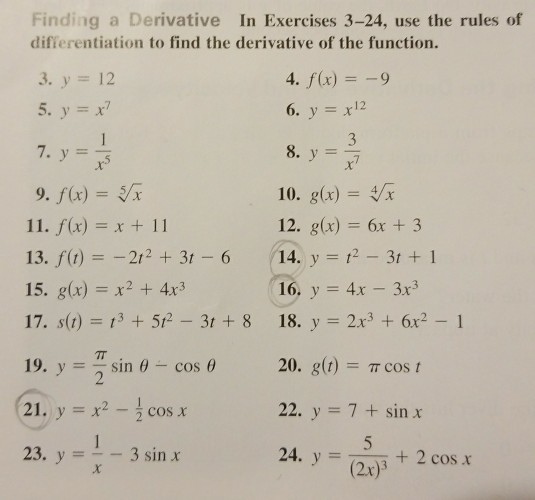 Finding a Derivative In Exercises 3–24, use the rules of differentiation to find the derivative of the function.

3. $y = 12$

4. $f(x) = -9$

5. $y = x^7$

6. $y = x^{12}$

7. $y = \frac{1}{x^5}$

8. $y = \frac{3}{x^7}$

9. $f(x) = \sqrt[5]{x}$

10. $g(x) = \sqrt[4]{x}$

11. $f(x) = x + 11$

12. $g(x) = 6x + 3$

13. $f(t) = -2t^2 + 3t - 6$

14. $y = t^2 - 3t + 1$

15. $g(x) = x^2 + 4x^3$

16. $y = 4x - 3x^3$

17. $s(t) = t^3 + 5t^2 - 3t + 8$

18. $y = 2x^3 + 6x^2 - 1$

19. $y = \frac{\pi}{2} \sin \theta - \cos \theta$

20. $g(t) = \pi \cos t$

21. $y = x^2 - \frac{1}{2} \cos x$

22. $y = 7 + \sin x$

23. $y = \frac{1}{x} - 3 \sin x$

24. $y = \frac{5}{(2x)^3} + 2 \cos x$